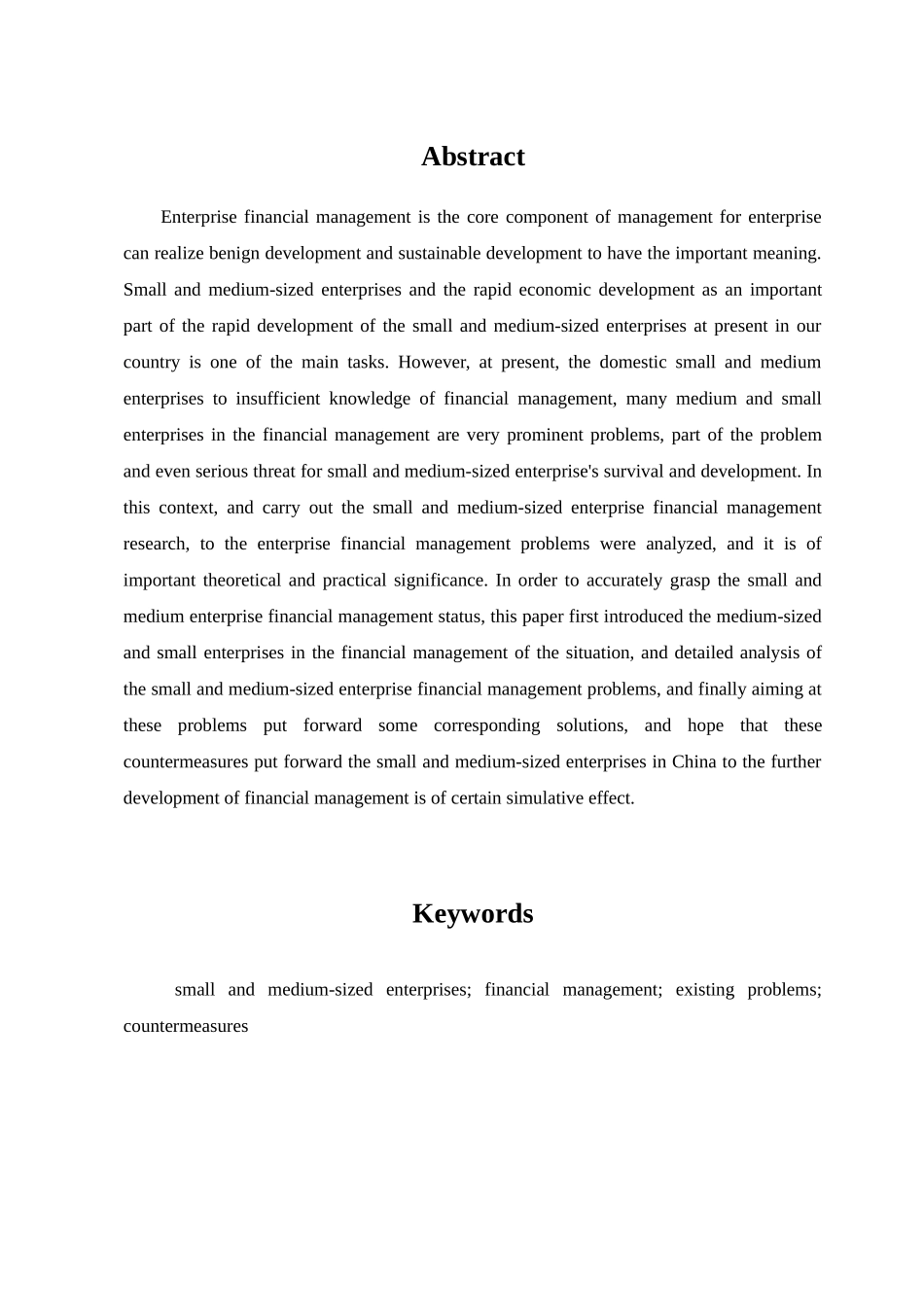 Abstract

Enterprise financial management is the core component of management for enterprise can realize benign development and sustainable development to have the important meaning. Small and medium-sized enterprises and the rapid economic development as an important part of the rapid development of the small and medium-sized enterprises at present in our country is one of the main tasks. However, at present, the domestic small and medium enterprises to insufficient knowledge of financial management, many medium and small enterprises in the financial management are very prominent problems, part of the problem and even serious threat for small and medium-sized enterprise's survival and development. In this context, and carry out the small and medium-sized enterprise financial management research, to the enterprise financial management problems were analyzed, and it is of important theoretical and practical significance. In order to accurately grasp the small and medium enterprise financial management status, this paper first introduced the medium-sized and small enterprises in the financial management of the situation, and detailed analysis of the small and medium-sized enterprise financial management problems, and finally aiming at these problems put forward some corresponding solutions, and hope that these countermeasures put forward the small and medium-sized enterprises in China to the further development of financial management is of certain simulative effect.

Keywords

small and medium-sized enterprises; financial management; existing problems; countermeasures